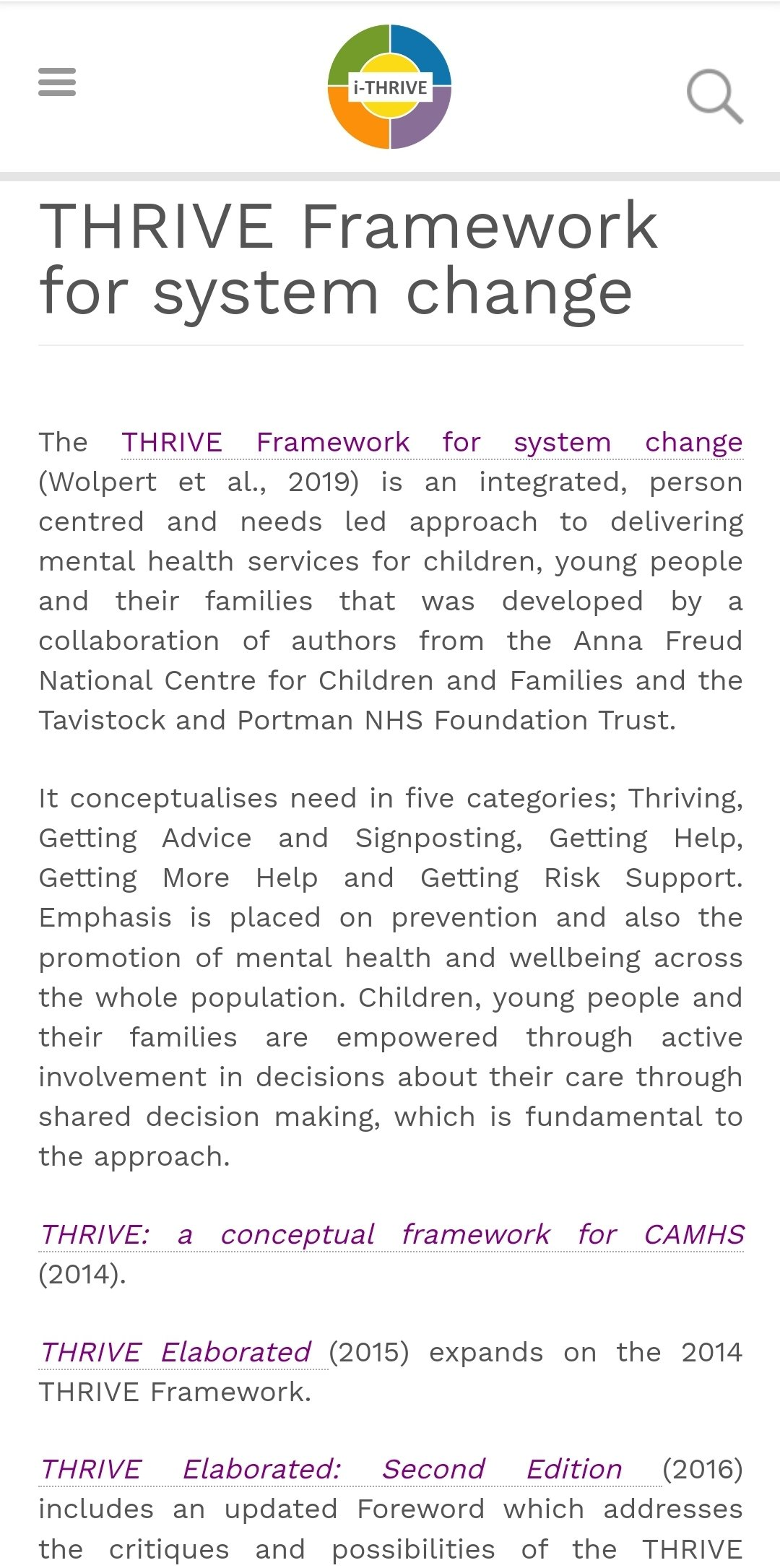 i-THRIVE

THRIVE Framework for system change

The THRIVE Framework for system change (Wolpert et al., 2019) is an integrated, person centred and needs led approach to delivering mental health services for children, young people and their families that was developed by a collaboration of authors from the Anna Freud National Centre for Children and Families and the Tavistock and Portman NHS Foundation Trust.

It conceptualises need in five categories; Thriving, Getting Advice and Signposting, Getting Help, Getting More Help and Getting Risk Support. Emphasis is placed on prevention and also the promotion of mental health and wellbeing across the whole population. Children, young people and their families are empowered through active involvement in decisions about their care through shared decision making, which is fundamental to the approach.

THRIVE: a conceptual framework for CAMHS (2014).

THRIVE Elaborated (2015) expands on the 2014 THRIVE Framework.

THRIVE Elaborated: Second Edition (2016) includes an updated Foreword which addresses the critiques and possibilities of the THRIVE